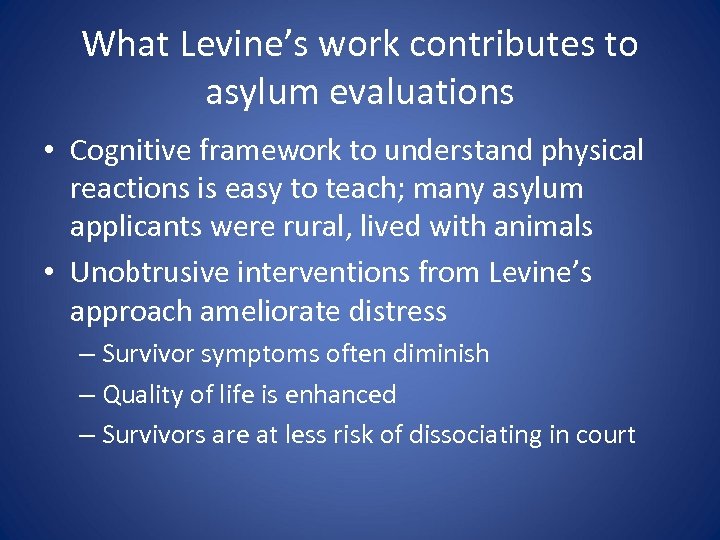 What Levine's work contributes to asylum evaluations

• Cognitive framework to understand physical reactions is easy to teach; many asylum applicants were rural, lived with animals
• Unobtrusive interventions from Levine's approach ameliorate distress
– Survivor symptoms often diminish
– Quality of life is enhanced
– Survivors are at less risk of dissociating in court